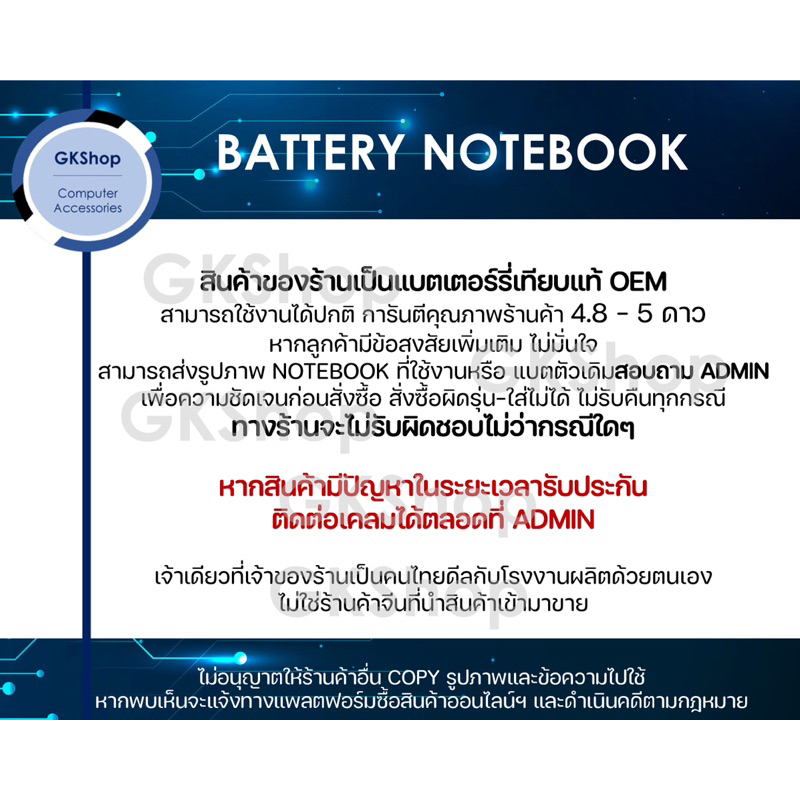 GKShop
Computer Accessories

BATTERY NOTEBOOK

สินค้าของร้านเป็นแบตเตอร์รี่เทียบแท้ OEM
สามารถใช้งานได้ปกติ การันตีคุณภาพร้านค้า 4.8 - 5 ดาว
หากลูกค้ามีข้อสงสัยเพิ่มเติม ไม่มั่นใจ
สามารถส่งรูปภาพ NOTEBOOK ที่ใช้งานหรือ แบตตัวเดิมสอบถาม ADMIN
เพื่อความชัดเจนก่อนสั่งซื้อ สั่งซื้อผิดรุ่น-ใส่ไม่ได้ ไม่รับคืนทุกกรณี
ทางร้านจะไม่รับผิดชอบไม่ว่ากรณีใดๆ

หากสินค้ามีปัญหาในระยะเวลารับประกัน
ติดต่อเคลมได้ตลอดที่ ADMIN

เจ้าเดียวที่เจ้าของร้านเป็นคนไทยดีลกับโรงงานผลิตด้วยตนเอง
ไม่ใช่ร้านค้าจีนที่นำสินค้าเข้ามาขาย

ไม่อนุญาตให้ร้านค้าอื่น COPY รูปภาพและข้อความไปใช้
หากพบเห็นจะแจ้งทางแพลตฟอร์มซื้อสินค้าออนไลน์ฯ และดำเนินคดีตามกฎหมาย

GKShop